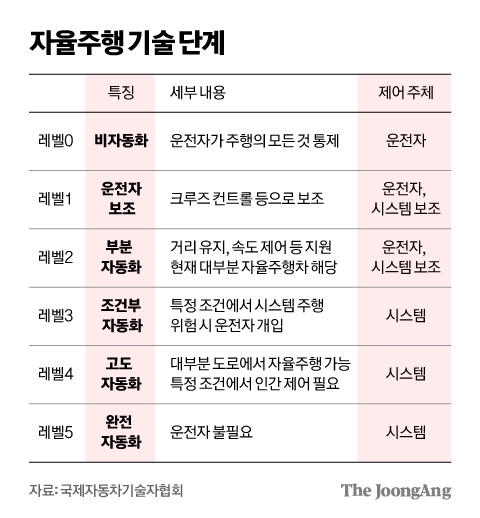 자율주행 기술 단계

| | 특징 | 세부 내용 | 제어 주체 |
|---|---|---|---|
| 레벨0 | 비자동화 | 운전자가 주행의 모든 것 통제 | 운전자 |
| 레벨1 | 운전자 보조 | 크루즈 컨트롤 등으로 보조 | 운전자, 시스템 보조 |
| 레벨2 | 부분 자동화 | 거리 유지, 속도 제어 등 지원 현재 대부분 자율주행차 해당 | 운전자, 시스템 보조 |
| 레벨3 | 조건부 자동화 | 특정 조건에서 시스템 주행 위험 시 운전자 개입 | 시스템 |
| 레벨4 | 고도 자동화 | 대부분 도로에서 자율주행 가능 특정 조건에서 인간 제어 필요 | 시스템 |
| 레벨5 | 완전 자동화 | 운전자 불필요 | 시스템 |

자료: 국제자동차기술자협회

The JoongAng